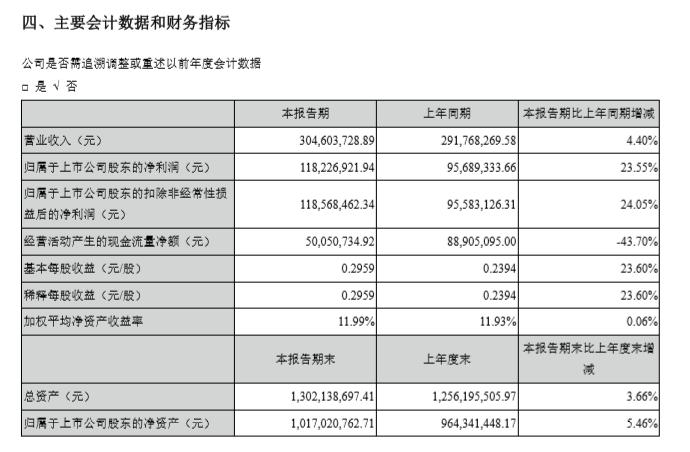 四、主要会计数据和财务指标

公司是否需追溯调整或重述以前年度会计数据

□ 是 √ 否

| | 本报告期 | 上年同期 | 本报告期比上年同期增减 |
|---|---|---|---|
| 营业收入（元） | 304,603,728.89 | 291,768,269.58 | 4.40% |
| 归属于上市公司股东的净利润（元） | 118,226,921.94 | 95,689,333.66 | 23.55% |
| 归属于上市公司股东的扣除非经常性损益后的净利润（元） | 118,568,462.34 | 95,583,126.31 | 24.05% |
| 经营活动产生的现金流量净额（元） | 50,050,734.92 | 88,905,095.00 | -43.70% |
| 基本每股收益（元/股） | 0.2959 | 0.2394 | 23.60% |
| 稀释每股收益（元/股） | 0.2959 | 0.2394 | 23.60% |
| 加权平均净资产收益率 | 11.99% | 11.93% | 0.06% |
| | 本报告期末 | 上年度末 | 本报告期末比上年度末增减 |
| 总资产（元） | 1,302,138,697.41 | 1,256,195,505.97 | 3.66% |
| 归属于上市公司股东的净资产（元） | 1,017,020,762.71 | 964,341,448.17 | 5.46% |